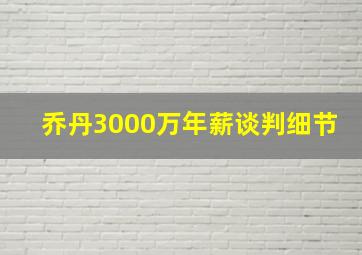 乔丹3000万年薪谈判细节